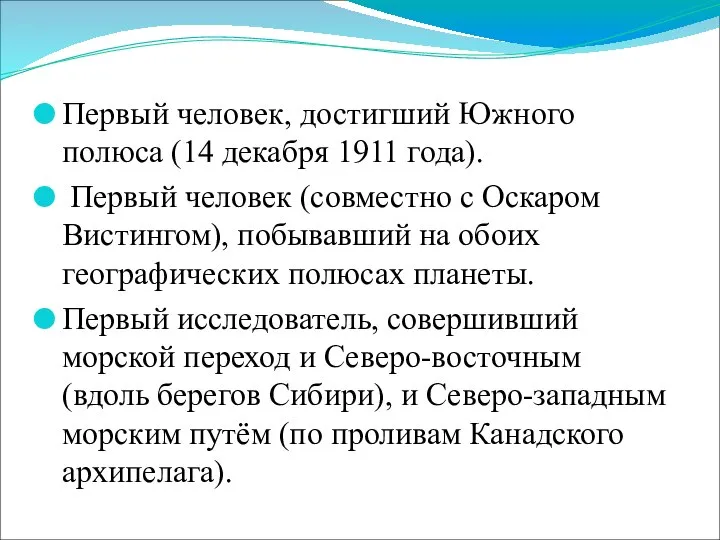 Первый человек, достигший Южного полюса (14 декабря 1911 года).

Первый человек (совместно с Оскаром Вистингом), побывавший на обоих географических полюсах планеты.

Первый исследователь, совершивший морской переход и Северо-восточным (вдоль берегов Сибири), и Северо-западным морским путём (по проливам Канадского архипелага).